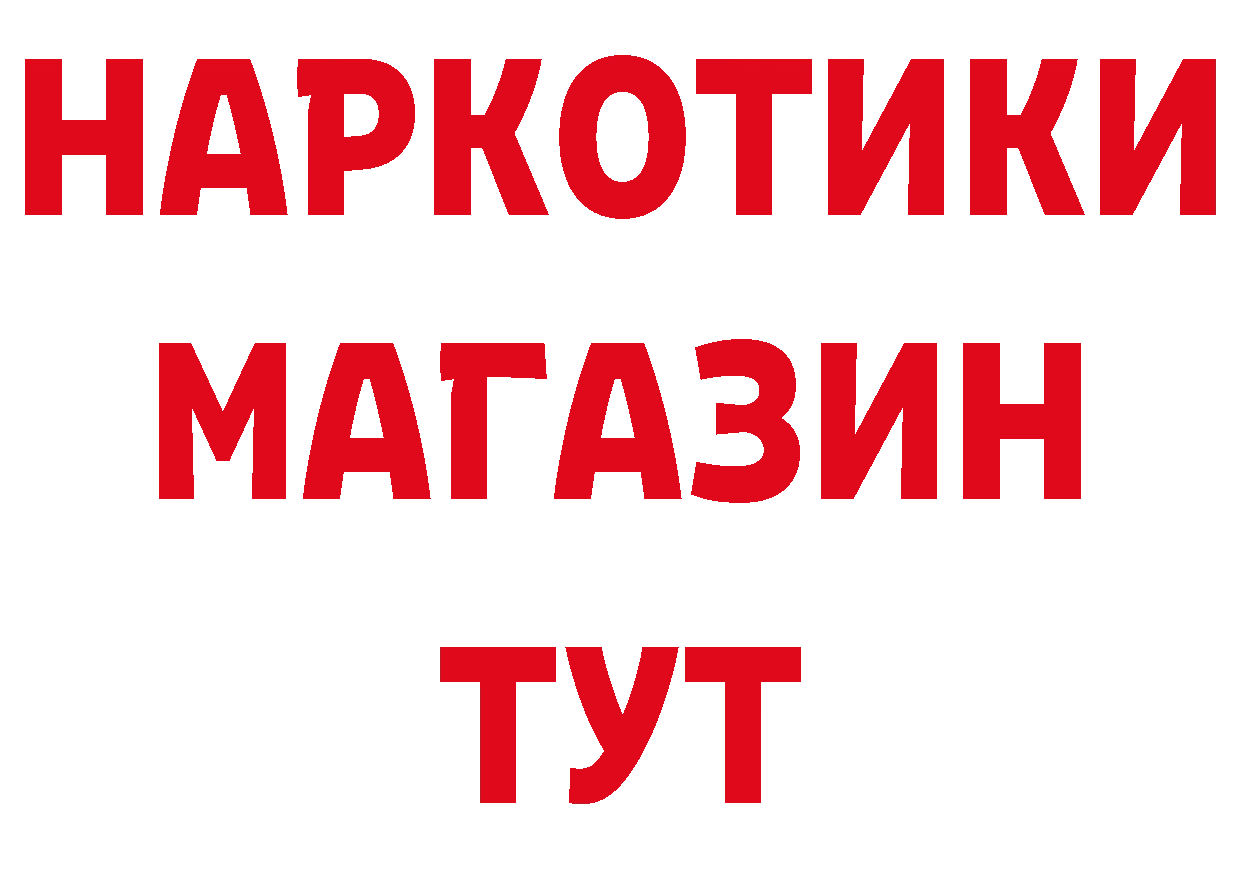 НАРКОТИКИ МАГАЗИН ТУТ